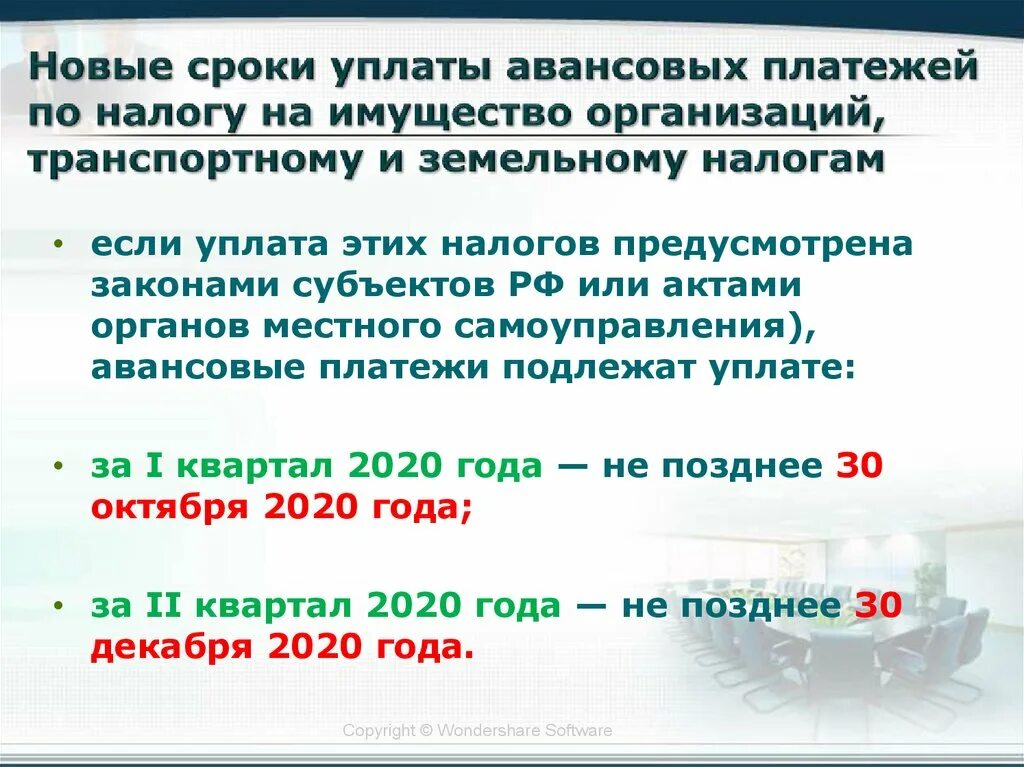 Новые сроки уплаты авансовых платежей по налогу на имущество организаций, транспортному и земельному налогам

• если уплата этих налогов предусмотрена законами субъектов РФ или актами органов местного самоуправления), авансовые платежи подлежат уплате:

• за I квартал 2020 года — не позднее 30 октября 2020 года;

• за II квартал 2020 года — не позднее 30 декабря 2020 года.

Copyright © Wondershare Software